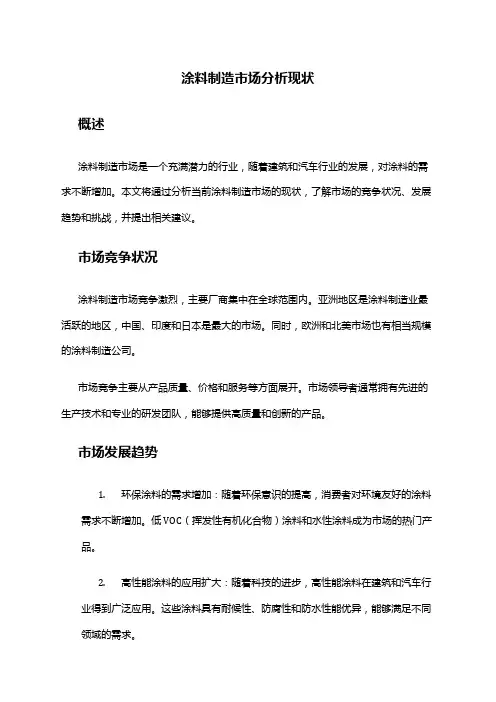 涂料制造市场分析现状

概述

涂料制造市场是一个充满潜力的行业，随着建筑和汽车行业的发展，对涂料的需求不断增加。本文将通过分析当前涂料制造市场的现状，了解市场的竞争状况、发展趋势和挑战，并提出相关建议。

市场竞争状况

涂料制造市场竞争激烈，主要厂商集中在全球范围内。亚洲地区是涂料制造业最活跃的地区，中国、印度和日本是最大的市场。同时，欧洲和北美市场也有相当规模的涂料制造公司。

市场竞争主要从产品质量、价格和服务等方面展开。市场领导者通常拥有先进的生产技术和专业的研发团队，能够提供高质量和创新的产品。

市场发展趋势

1. 环保涂料的需求增加：随着环保意识的提高，消费者对环境友好的涂料需求不断增加。低VOC（挥发性有机化合物）涂料和水性涂料成为市场的热门产品。

2. 高性能涂料的应用扩大：随着科技的进步，高性能涂料在建筑和汽车行业得到广泛应用。这些涂料具有耐候性、防腐性和防水性能优异，能够满足不同领域的需求。